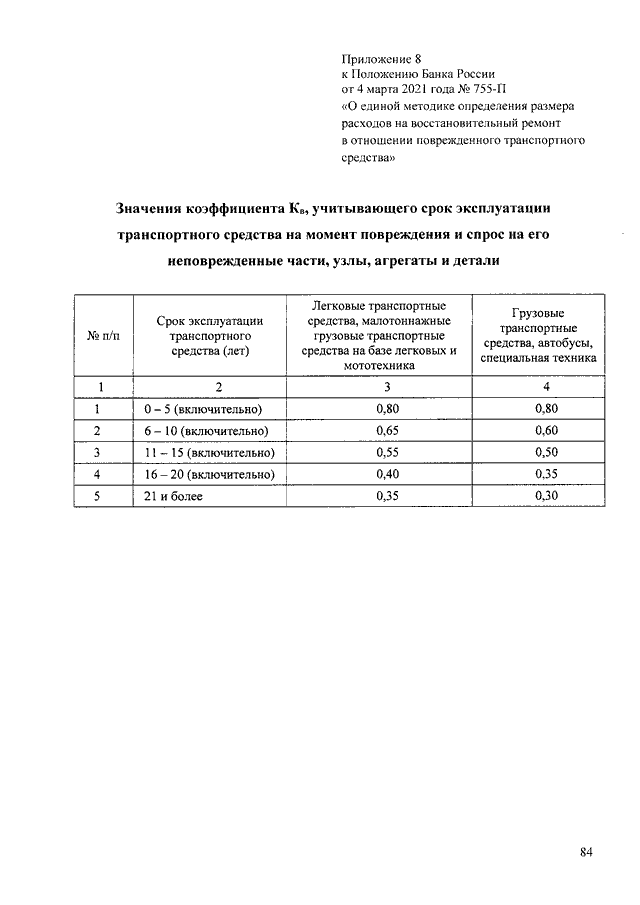 Приложение 8
к Положению Банка России
от 4 марта 2021 года № 755-П
«О единой методике определения размера расходов на восстановительный ремонт в отношении поврежденного транспортного средства»

Значения коэффициента $К_в$, учитывающего срок эксплуатации транспортного средства на момент повреждения и спрос на его неповрежденные части, узлы, агрегаты и детали

| № п/п | Срок эксплуатации транспортного средства (лет) | Легковые транспортные средства, малотоннажные грузовые транспортные средства на базе легковых и мототехника | Грузовые транспортные средства, автобусы, специальная техника |
|---|---|---|---|
| 1 | 2 | 3 | 4 |
| 1 | 0 – 5 (включительно) | 0,80 | 0,80 |
| 2 | 6 – 10 (включительно) | 0,65 | 0,60 |
| 3 | 11 – 15 (включительно) | 0,55 | 0,50 |
| 4 | 16 – 20 (включительно) | 0,40 | 0,35 |
| 5 | 21 и более | 0,35 | 0,30 |

84